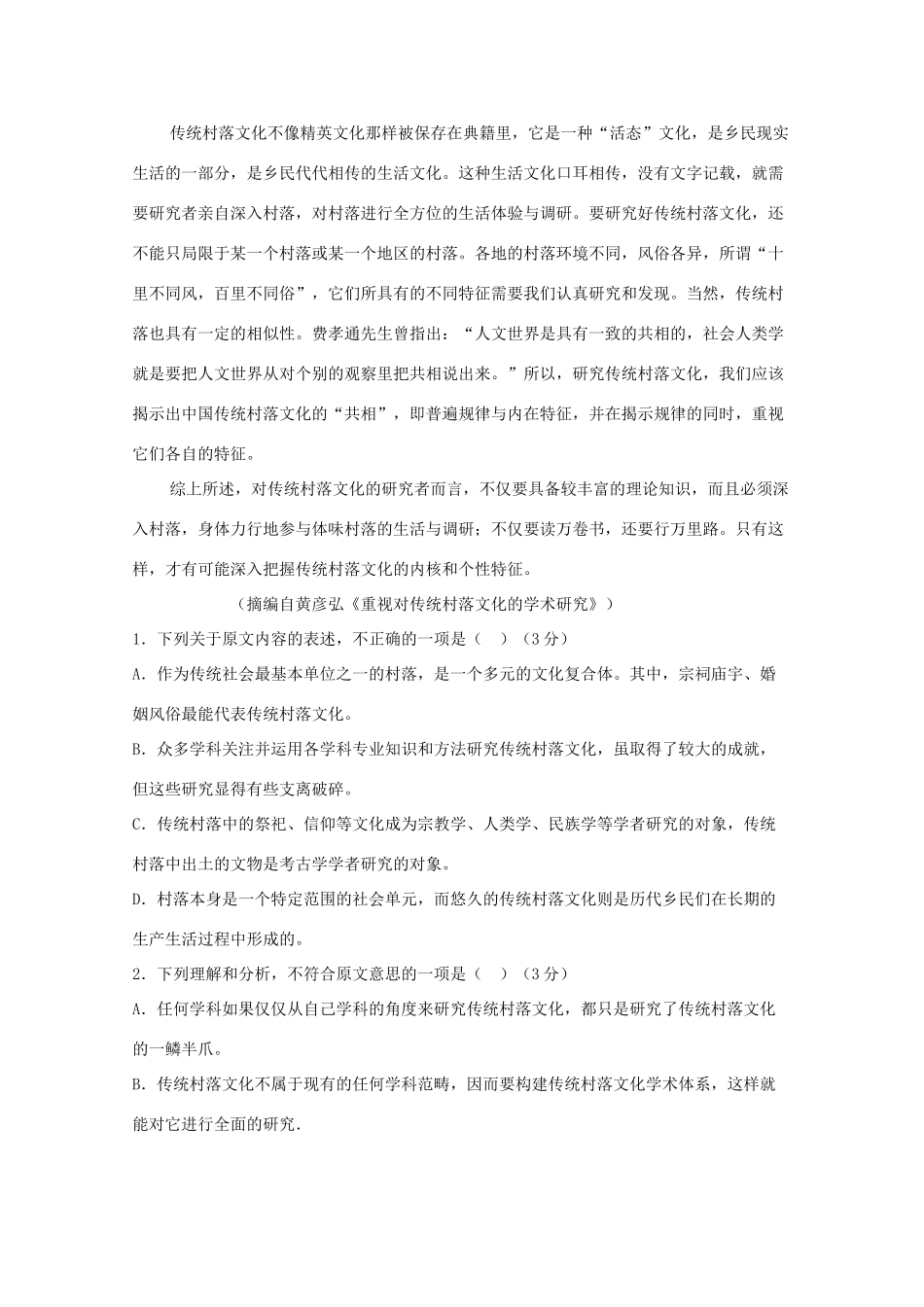 传统村落文化不像精英文化那样被保存在典籍里，它是一种“活态”文化，是乡民现实生活的一部分，是乡民代代相传的生活文化。这种生活文化口耳相传，没有文字记载，就需要研究者亲自深入村落，对村落进行全方位的生活体验与调研。要研究好传统村落文化，还不能只局限于某一个村落或某一个地区的村落。各地的村落环境不同，风俗各异，所谓“十里不同风，百里不同俗”，它们所具有的不同特征需要我们认真研究和发现。当然，传统村落也具有一定的相似性。费孝通先生曾指出：“人文世界是具有一致的共相的，社会人类学就是要把人文世界从对个别的观察里把共相说出来。”所以，研究传统村落文化，我们应该揭示出中国传统村落文化的“共相”，即普遍规律与内在特征，并在揭示规律的同时，重视它们各自的特征。

综上所述，对传统村落文化的研究者而言，不仅要具备较丰富的理论知识，而且必须深入村落，身体力行地参与体味村落的生活与调研；不仅要读万卷书，还要行万里路。只有这样，才有可能深入把握传统村落文化的内核和个性特征。

（摘编自黄彦弘《重视对传统村落文化的学术研究》）

1．下列关于原文内容的表述，不正确的一项是（　）（3分）

A．作为传统社会最基本单位之一的村落，是一个多元的文化复合体。其中，宗祠庙宇、婚姻风俗最能代表传统村落文化。

B．众多学科关注并运用各学科专业知识和方法研究传统村落文化，虽取得了较大的成就，但这些研究显得有些支离破碎。

C．传统村落中的祭祀、信仰等文化成为宗教学、人类学、民族学等学者研究的对象，传统村落中出土的文物是考古学学者研究的对象。

D．村落本身是一个特定范围的社会单元，而悠久的传统村落文化则是历代乡民们在长期的生产生活过程中形成的。

2．下列理解和分析，不符合原文意思的一项是（　）（3分）

A．任何学科如果仅仅从自己学科的角度来研究传统村落文化，都只是研究了传统村落文化的一鳞半爪。

B．传统村落文化不属于现有的任何学科范畴，因而要构建传统村落文化学术体系，这样就能对它进行全面的研究.